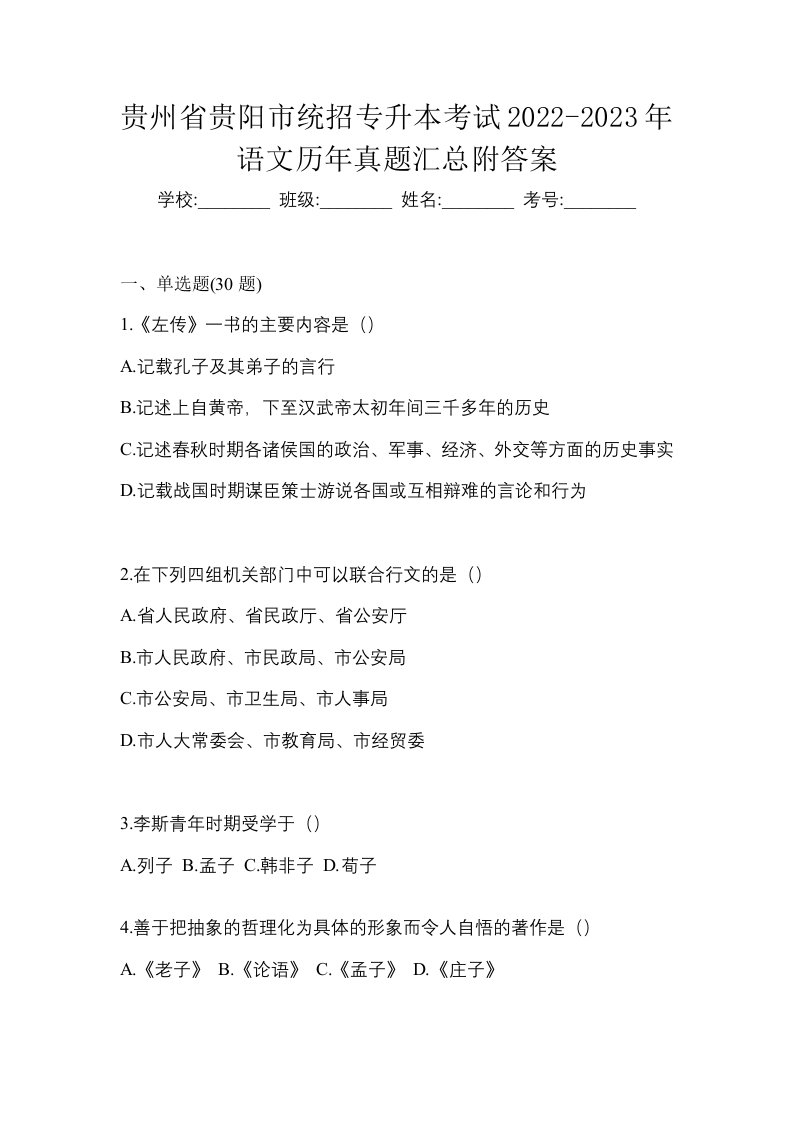 贵州省贵阳市统招专升本考试2022-2023年语文历年真题汇总附答案

学校:________ 班级:________ 姓名:________ 考号:________

一、单选题(30 题)

1.《左传》一书的主要内容是（）

A.记载孔子及其弟子的言行

B.记述上自黄帝，下至汉武帝太初年间三千多年的历史

C.记述春秋时期各诸侯国的政治、军事、经济、外交等方面的历史事实

D.记载战国时期谋臣策士游说各国或互相辩难的言论和行为

2.在下列四组机关部门中可以联合行文的是（）

A.省人民政府、省民政厅、省公安厅

B.市人民政府、市民政局、市公安局

C.市公安局、市卫生局、市人事局

D.市人大常委会、市教育局、市经贸委

3.李斯青年时期受学于（）

A.列子 B.孟子 C.韩非子 D.荀子

4.善于把抽象的哲理化为具体的形象而令人自悟的著作是（）

A.《老子》 B.《论语》 C.《孟子》 D.《庄子》